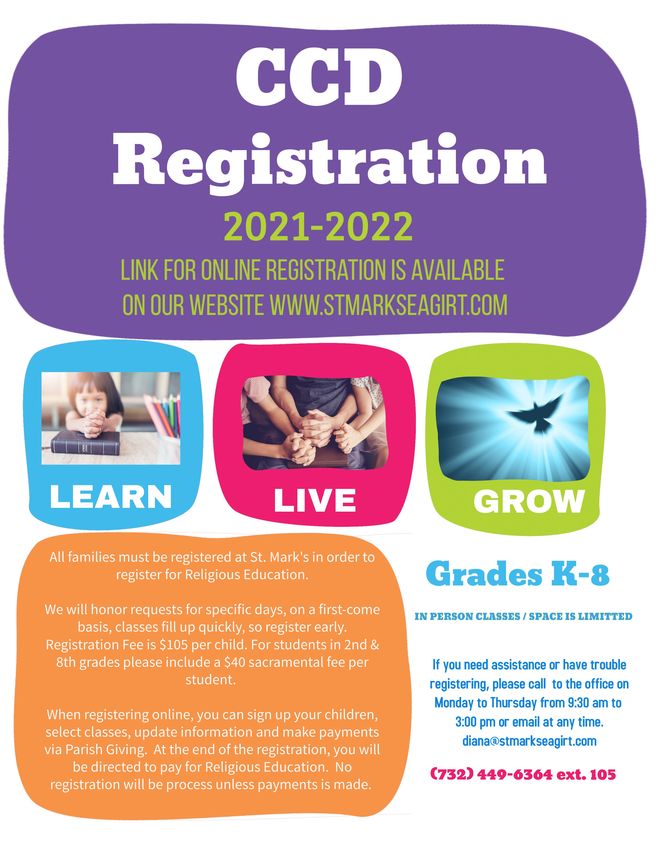 CCD Registration

2021-2022

LINK FOR ONLINE REGISTRATION IS AVAILABLE ON OUR WEBSITE WWW.STMARKSEAGIRT.COM

LEARN

LIVE

GROW

All families must be registered at St. Mark's in order to register for Religious Education.

We will honor requests for specific days, on a first-come basis, classes fill up quickly, so register early. Registration Fee is $105 per child. For students in 2nd & 8th grades please include a $40 sacramental fee per student.

When registering online, you can sign up your children, select classes, update information and make payments via Parish Giving. At the end of the registration, you will be directed to pay for Religious Education. No registration will be process unless payments is made.

Grades K-8

IN PERSON CLASSES / SPACE IS LIMITTED

If you need assistance or have trouble registering, please call to the office on Monday to Thursday from 9:30 am to 3:00 pm or email at any time. diana@stmarkseagirt.com

(732) 449-6364 ext. 105